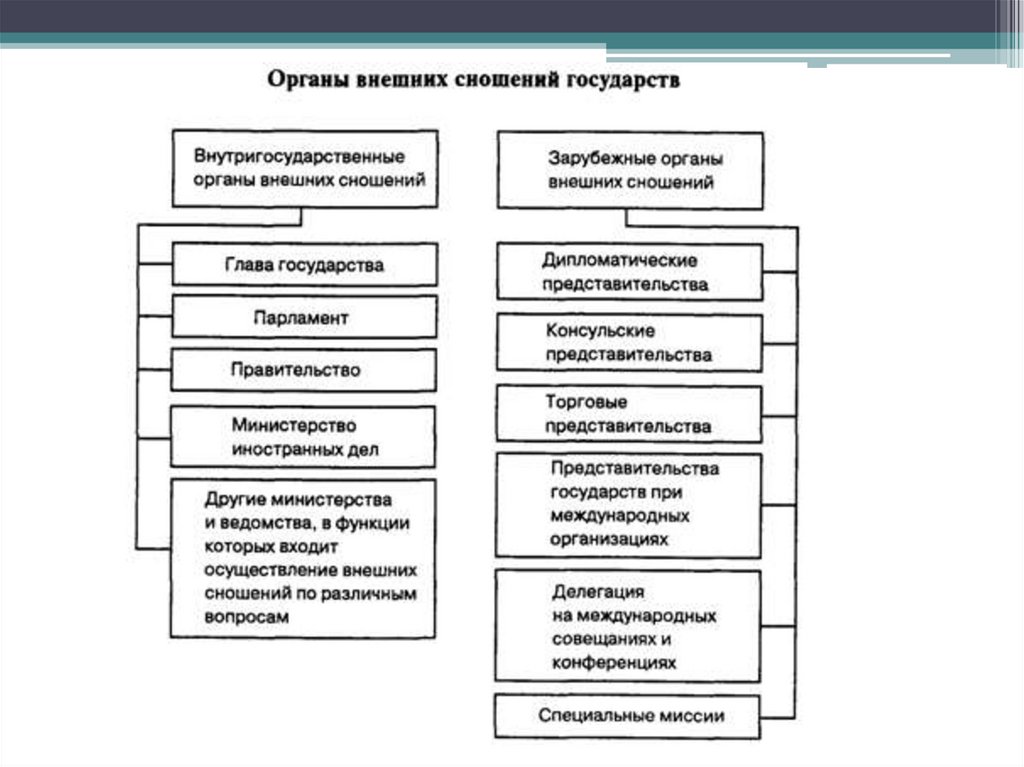 Органы внешних сношений государств

Внутригосударственные органы внешних сношений

Глава государства

Парламент

Правительство

Министерство иностранных дел

Другие министерства и ведомства, в функции которых входит осуществление внешних сношений по различным вопросам

Зарубежные органы внешних сношений

Дипломатические представительства

Консульские представительства

Торговые представительства

Представительства государств при международных организациях

Делегация на международных совещаниях и конференциях

Специальные миссии